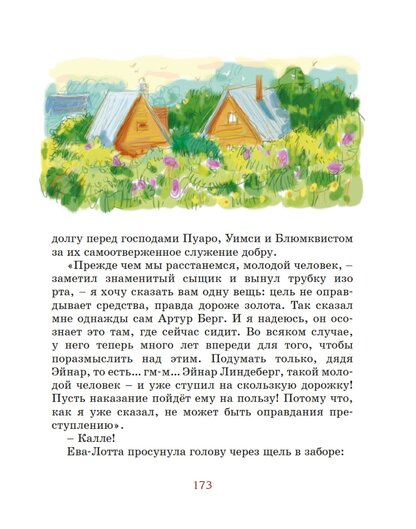 долгу перед господами Пуаро, Уимси и Блюмквистом за их самоотверженное служение добру.

«Прежде чем мы расстанемся, молодой человек, – заметил знаменитый сыщик и вынул трубку изо рта, – я хочу сказать вам одну вещь: цель не оправдывает средства, правда дороже золота. Так сказал мне однажды сам Артур Берг. И я надеюсь, он осознает это там, где сейчас сидит. Во всяком случае, у него теперь много лет впереди для того, чтобы поразмыслить над этим. Подумать только, дядя Эйнар, то есть... гм-м... Эйнар Линдеберг, такой молодой человек – и уже ступил на скользкую дорожку! Пусть наказание пойдёт ему на пользу! Потому что, как я уже сказал, не может быть оправдания преступлению».

– Калле!

Ева-Лотта просунула голову через щель в заборе:

173